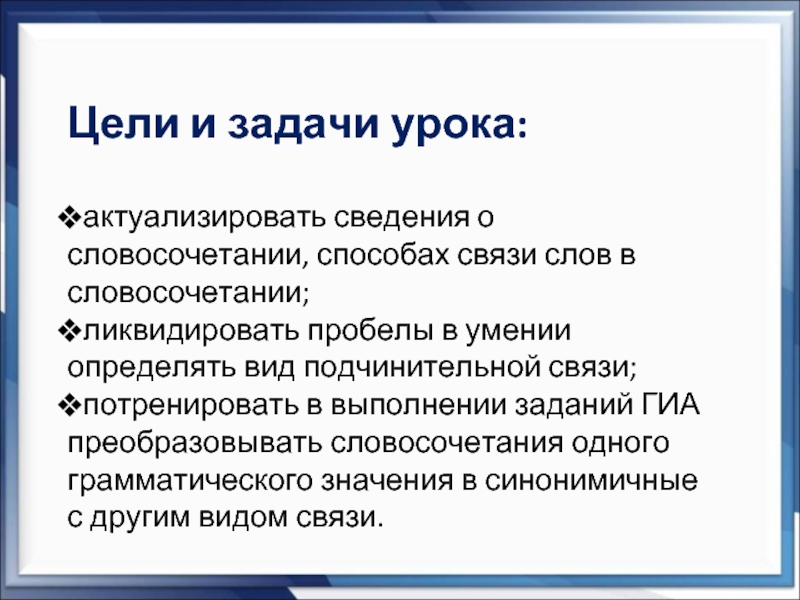 Цели и задачи урока:

❖актуализировать сведения о словосочетании, способах связи слов в словосочетании;
❖ликвидировать пробелы в умении определять вид подчинительной связи;
❖потренировать в выполнении заданий ГИА преобразовывать словосочетания одного грамматического значения в синонимичные с другим видом связи.